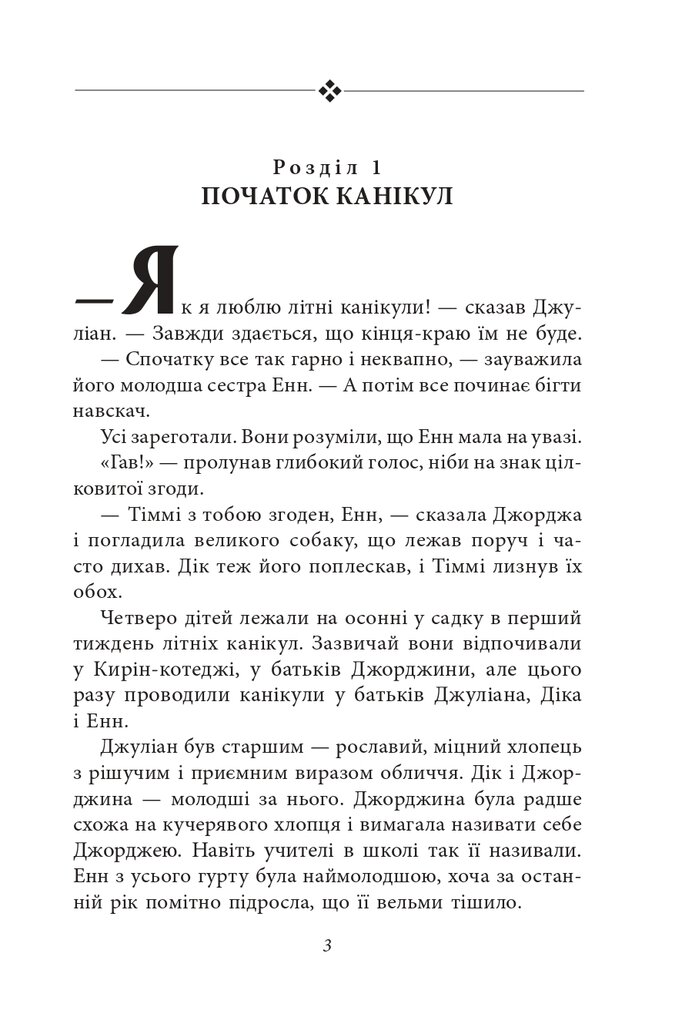 Розділ 1
ПОЧАТОК КАНІКУЛ

— Як я люблю літні канікули! — сказав Джуліан. — Завжди здається, що кінця-краю їм не буде.

— Спочатку все так гарно і неквапно, — зауважила його молодша сестра Енн. — А потім все починає бігти навскач.

Усі зареготали. Вони розуміли, що Енн мала на увазі.

«Гав!» — пролунав глибокий голос, ніби на знак цілковитої згоди.

— Тіммі з тобою згоден, Енн, — сказала Джорджа і погладила великого собаку, що лежав поруч і часто дихав. Дік теж його поплескав, і Тіммі лизнув їх обох.

Четверо дітей лежали на осонні у садку в перший тиждень літніх канікул. Зазвичай вони відпочивали у Кирін-котеджі, у батьків Джорджини, але цього разу проводили канікули у батьків Джуліана, Діка і Енн.

Джуліан був старшим — рославий, міцний хлопець з рішучим і приємним виразом обличчя. Дік і Джорджина — молодші за нього. Джорджина була радше схожа на кучерявого хлопця і вимагала називати себе Джорджею. Навіть учителі в школі так її називали. Енн з усього гурту була наймолодшою, хоча за останній рік помітно підросла, що її вельми тішило.

3